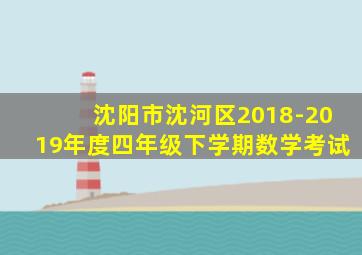 沈阳市沈河区2018-2019年度四年级下学期数学考试